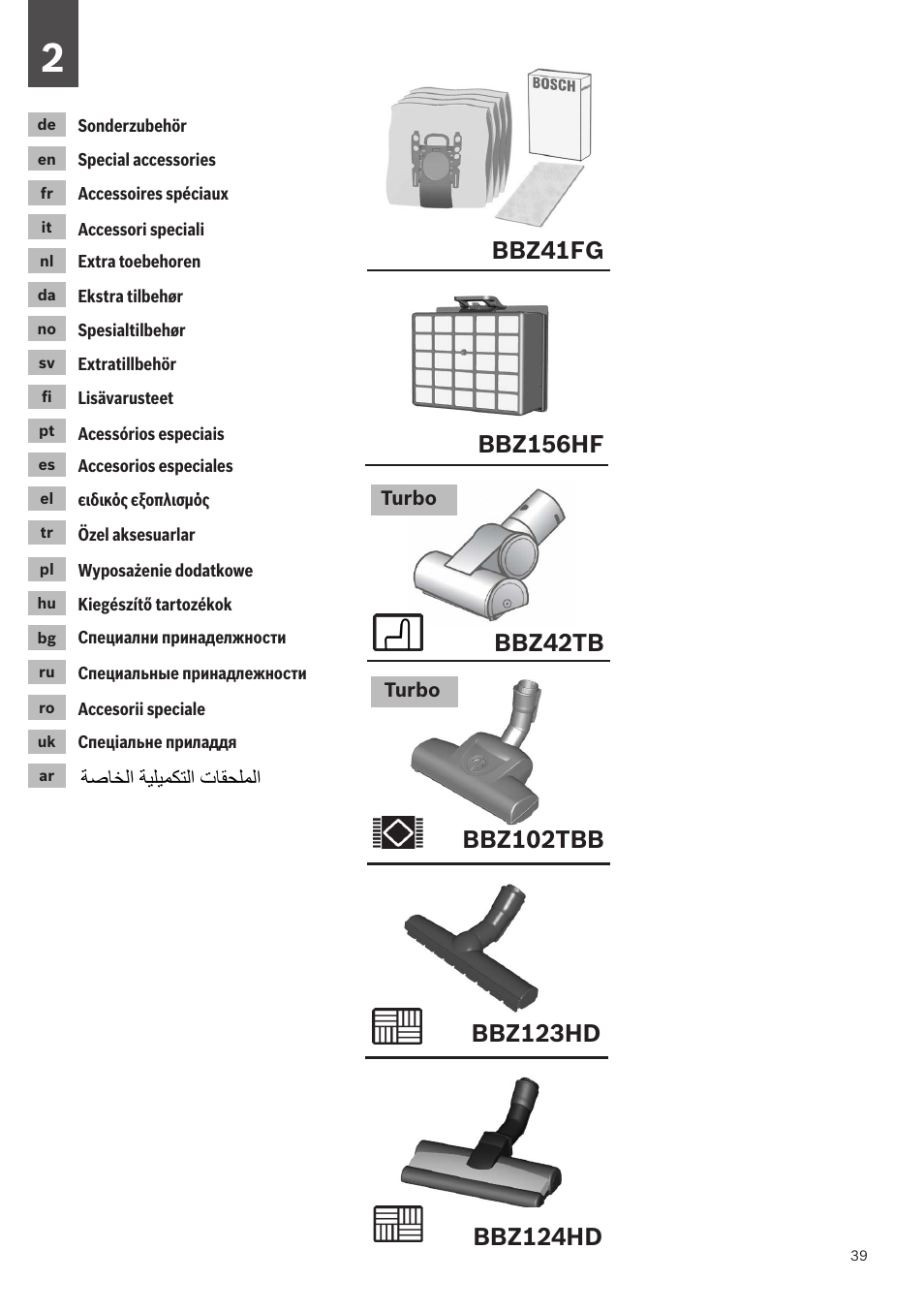 2

de Sonderzubehör
en Special accessories
fr Accessoires spéciaux
it Accessori speciali
nl Extra toebehoren
da Ekstra tilbehør
no Spesialtilbehør
sv Extratillbehör
fi Lisävarusteet
pt Acessórios especiais
es Accesorios especiales
el ειδικός εξοπλισμός
tr Özel aksesuarlar
pl Wyposażenie dodatkowe
hu Kiegészítő tartozékok
bg Специални принадлежности
ru Специальные принадлежности
ro Accesorii speciale
uk Спеціальне приладдя
ar الملحقات التكميلية الخاصة

BOSCH

BBZ41FG

BBZ156HF

Turbo

BBZ42TB

Turbo

BBZ102TBB

BBZ123HD

BBZ124HD

39